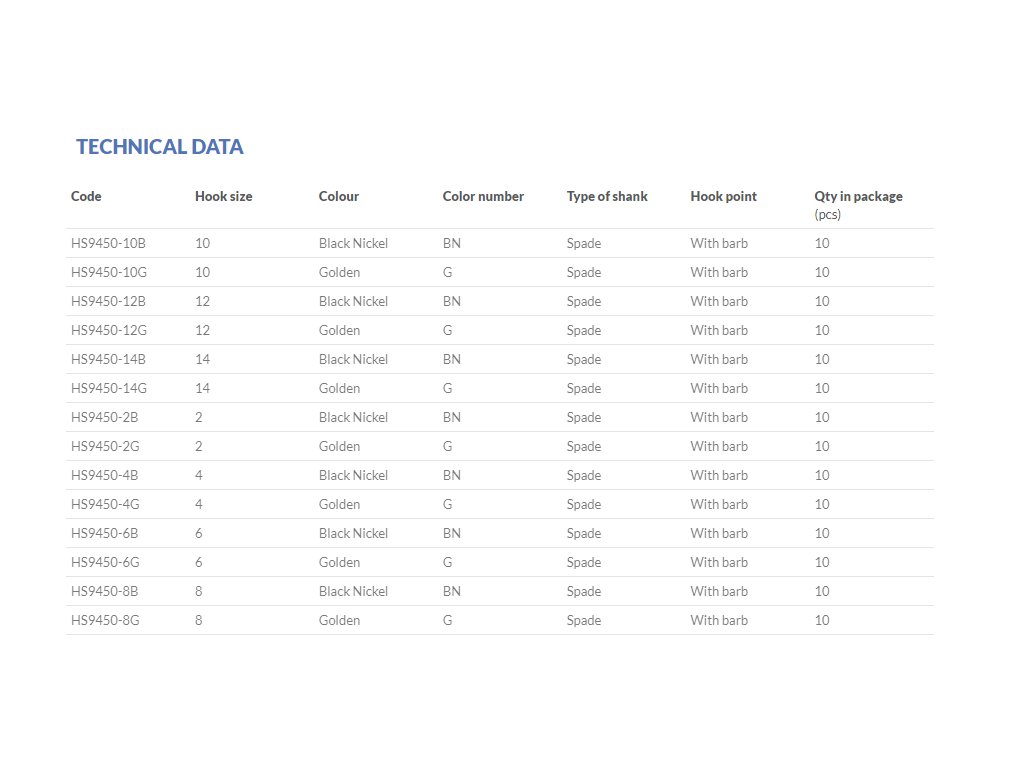 TECHNICAL DATA

| Code | Hook size | Colour | Color number | Type of shank | Hook point | Qty in package (pcs) |
|---|---|---|---|---|---|---|
| HS9450-10B | 10 | Black Nickel | BN | Spade | With barb | 10 |
| HS9450-10G | 10 | Golden | G | Spade | With barb | 10 |
| HS9450-12B | 12 | Black Nickel | BN | Spade | With barb | 10 |
| HS9450-12G | 12 | Golden | G | Spade | With barb | 10 |
| HS9450-14B | 14 | Black Nickel | BN | Spade | With barb | 10 |
| HS9450-14G | 14 | Golden | G | Spade | With barb | 10 |
| HS9450-2B | 2 | Black Nickel | BN | Spade | With barb | 10 |
| HS9450-2G | 2 | Golden | G | Spade | With barb | 10 |
| HS9450-4B | 4 | Black Nickel | BN | Spade | With barb | 10 |
| HS9450-4G | 4 | Golden | G | Spade | With barb | 10 |
| HS9450-6B | 6 | Black Nickel | BN | Spade | With barb | 10 |
| HS9450-6G | 6 | Golden | G | Spade | With barb | 10 |
| HS9450-8B | 8 | Black Nickel | BN | Spade | With barb | 10 |
| HS9450-8G | 8 | Golden | G | Spade | With barb | 10 |